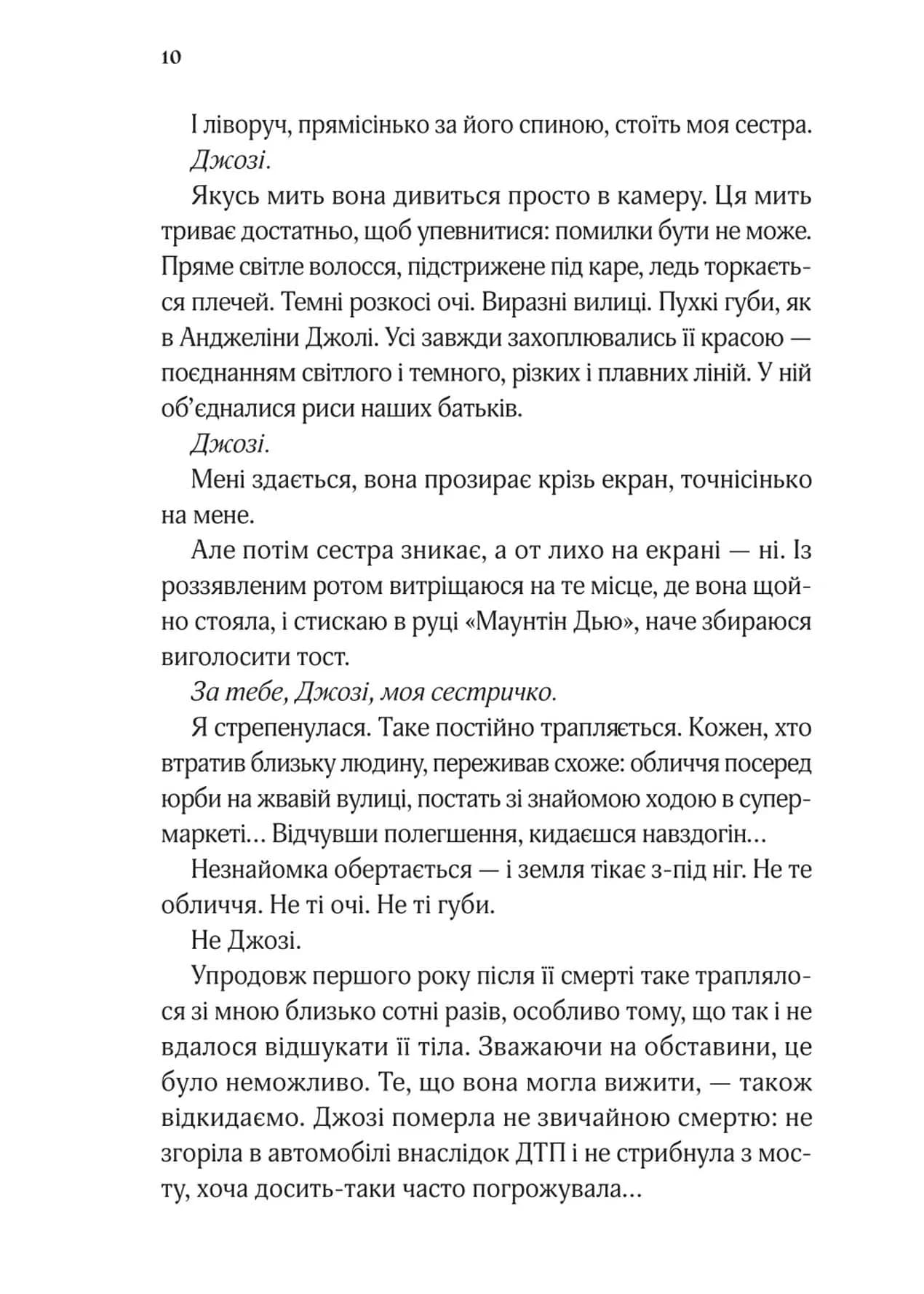 10

І ліворуч, прямісінько за його спиною, стоїть моя сестра.

Джозі.

Якусь мить вона дивиться просто в камеру. Ця мить триває достатньо, щоб упевнитися: помилки бути не може. Пряме світле волосся, підстрижене під каре, ледь торкається плечей. Темні розкосі очі. Виразні вилиці. Пухкі губи, як в Анджеліни Джолі. Усі завжди захоплювались її красою — поєднанням світлого і темного, різких і плавних ліній. У ній об'єдналися риси наших батьків.

Джозі.

Мені здається, вона прозирає крізь екран, точнісінько на мене.

Але потім сестра зникає, а от лихо на екрані — ні. Із роззявленим ротом витріщаюся на те місце, де вона щойно стояла, і стискаю в руці «Маунтін Дью», наче збираюся виголосити тост.

За тебе, Джозі, моя сестричко.

Я стрепенулася. Таке постійно трапляється. Кожен, хто втратив близьку людину, переживав схоже: обличчя посеред юрби на жвавій вулиці, постать зі знайомою ходою в супермаркеті... Відчувши полегшення, кидаєшся навздогін...

Незнайомка обертається — і земля тікає з-під ніг. Не те обличчя. Не ті очі. Не ті губи.

Не Джозі.

Упродовж першого року після її смерті таке траплялося зі мною близько сотні разів, особливо тому, що так і не вдалося відшукати її тіла. Зважаючи на обставини, це було неможливо. Те, що вона могла вижити, — також відкидаємо. Джозі померла не звичайною смертю: не згоріла в автомобілі внаслідок ДТП і не стрибнула з мосту, хоча досить-таки часто погрожувала...